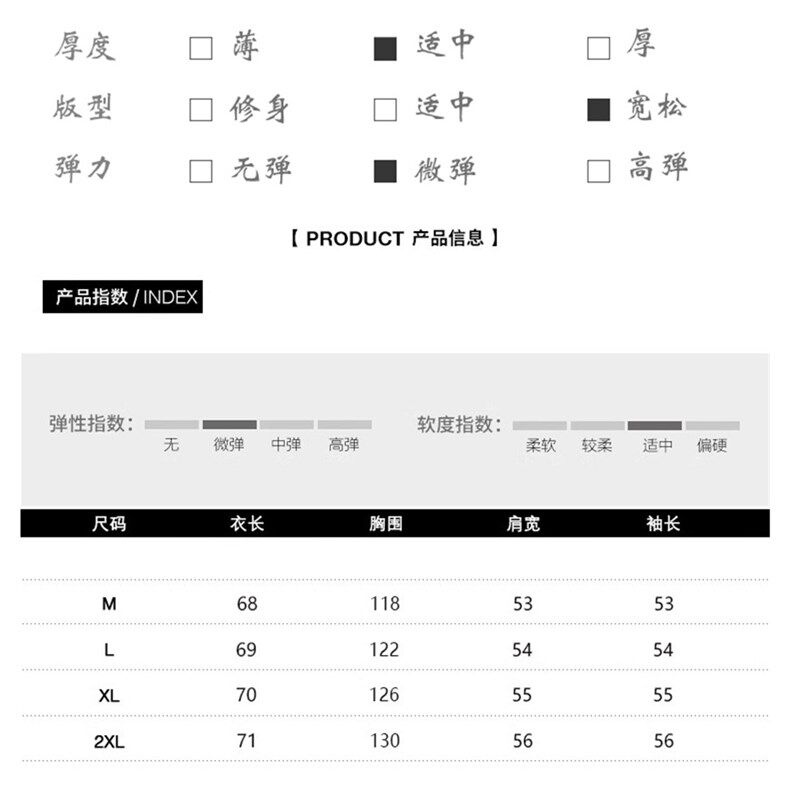 厚度 □ 薄 ■ 适中 □ 厚

版型 □ 修身 □ 适中 ■ 宽松

弹力 □ 无弹 ■ 微弹 □ 高弹

【 PRODUCT 产品信息 】

产品指数 / INDEX

弹性指数: 无 微弹 中弹 高弹

软度指数: 柔软 较柔 适中 偏硬

| 尺码 | 衣长 | 胸围 | 肩宽 | 袖长 |
|---|---|---|---|---|
| M | 68 | 118 | 53 | 53 |
| L | 69 | 122 | 54 | 54 |
| XL | 70 | 126 | 55 | 55 |
| 2XL | 71 | 130 | 56 | 56 |